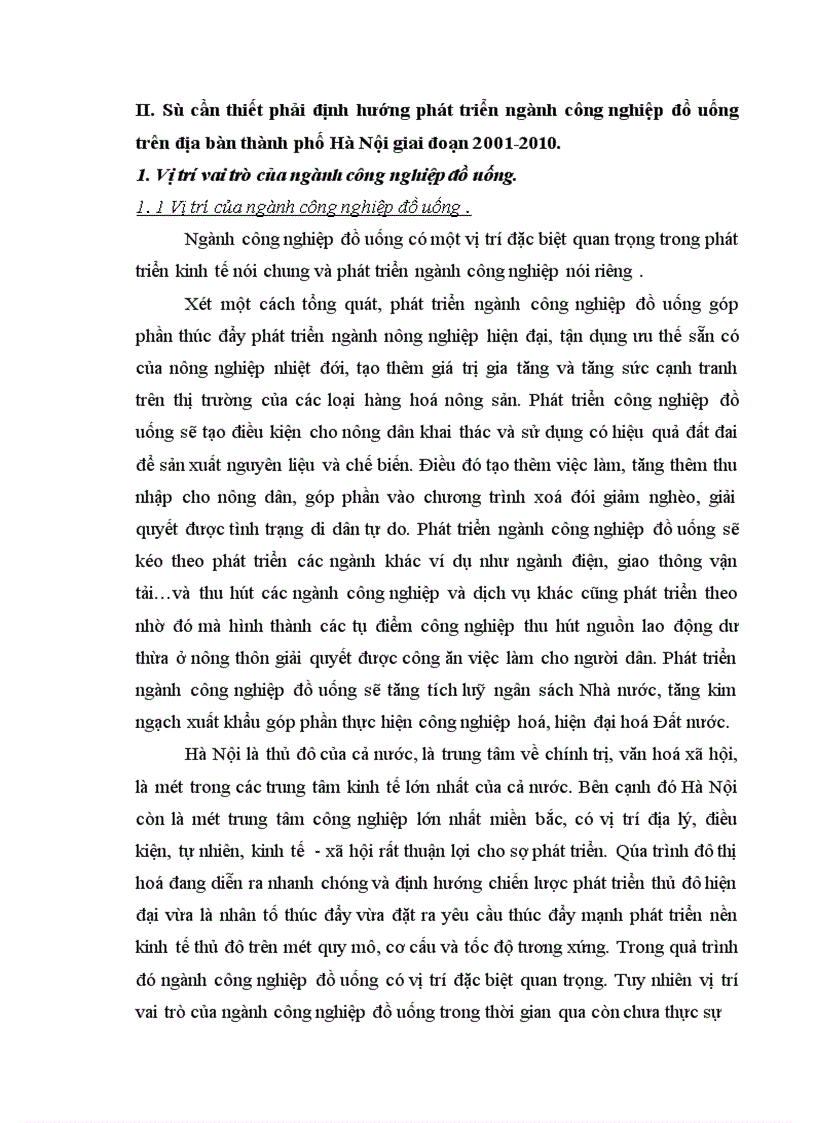 II. Sù cần thiết phải định hướng phát triển ngành công nghiệp đồ uống trên địa bàn thành phố Hà Nội giai đoạn 2001-2010.

1. Vị trí vai trò của ngành công nghiệp đồ uống.

1. 1 Vị trí của ngành công nghiệp đồ uống .

Ngành công nghiệp đồ uống có một vị trí đặc biệt quan trọng trong phát triển kinh tế nói chung và phát triển ngành công nghiệp nói riêng .

Xét một cách tổng quát, phát triển ngành công nghiệp đồ uống góp phần thúc đẩy phát triển ngành nông nghiệp hiện đại, tận dụng ưu thế sẵn có của nông nghiệp nhiệt đới, tạo thêm giá trị gia tăng và tăng sức cạnh tranh trên thị trường của các loại hàng hoá nông sản. Phát triển công nghiệp đồ uống sẽ tạo điều kiện cho nông dân khai thác và sử dụng có hiệu quả đất đai để sản xuất nguyên liệu và chế biến. Điều đó tạo thêm việc làm, tăng thêm thu nhập cho nông dân, góp phần vào chương trình xoá đói giảm nghèo, giải quyết được tình trạng di dân tự do. Phát triển ngành công nghiệp đồ uống sẽ kéo theo phát triển các ngành khác ví dụ như ngành điện, giao thông vận tải…và thu hút các ngành công nghiệp và dịch vụ khác cũng phát triển theo nhờ đó mà hình thành các tụ điểm công nghiệp thu hút nguồn lao động dư thừa ở nông thôn giải quyết được công ăn việc làm cho người dân. Phát triển ngành công nghiệp đồ uống sẽ tăng tích luỹ ngân sách Nhà nước, tăng kim ngạch xuất khẩu góp phần thực hiện công nghiệp hoá, hiện đại hoá Đất nước.

Hà Nội là thủ đô của cả nước, là trung tâm về chính trị, văn hoá xã hội, là mét trong các trung tâm kinh tế lớn nhất của cả nước. Bên cạnh đó Hà Nội còn là mét trung tâm công nghiệp lớn nhất miền bắc, có vị trí địa lý, điều kiện, tự nhiên, kinh tế - xã hội rất thuận lợi cho sợ phát triển. Qúa trình đô thị hoá đang diễn ra nhanh chóng và định hướng chiến lược phát triển thủ đô hiện đại vừa là nhân tố thúc đẩy vừa đặt ra yêu cầu thúc đẩy mạnh phát triển nền kinh tế thủ đô trên mét quy mô, cơ cấu và tốc độ tương xứng. Trong quả trình đó ngành công nghiệp đồ uống có vị trí đặc biệt quan trọng. Tuy nhiên vị trí vai trò của ngành công nghiệp đồ uống trong thời gian qua còn chưa thực sự